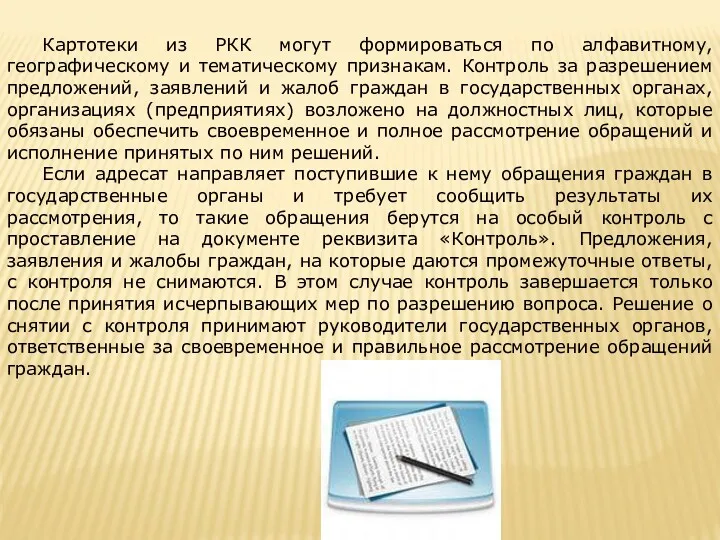 Картотеки из РКК могут формироваться по алфавитному, географическому и тематическому признакам. Контроль за разрешением предложений, заявлений и жалоб граждан в государственных органах, организациях (предприятиях) возложено на должностных лиц, которые обязаны обеспечить своевременное и полное рассмотрение обращений и исполнение принятых по ним решений.

Если адресат направляет поступившие к нему обращения граждан в государственные органы и требует сообщить результаты их рассмотрения, то такие обращения берутся на особый контроль с проставление на документе реквизита «Контроль». Предложения, заявления и жалобы граждан, на которые даются промежуточные ответы, с контроля не снимаются. В этом случае контроль завершается только после принятия исчерпывающих мер по разрешению вопроса. Решение о снятии с контроля принимают руководители государственных органов, ответственные за своевременное и правильное рассмотрение обращений граждан.